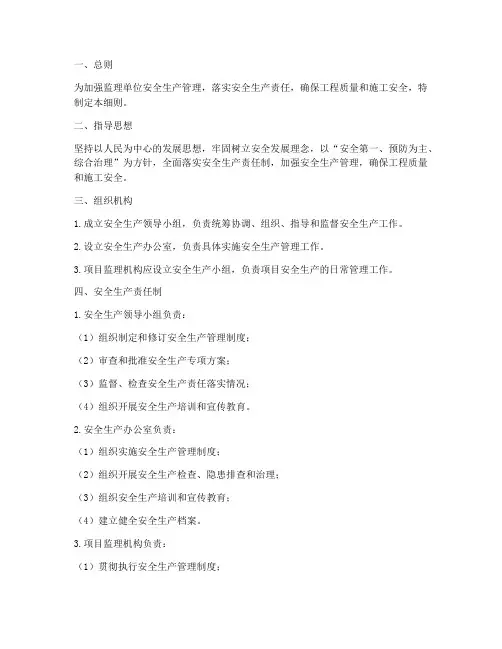 一、总则

为加强监理单位安全生产管理，落实安全生产责任，确保工程质量和施工安全，特制定本细则。

二、指导思想

坚持以人民为中心的发展思想，牢固树立安全发展理念，以“安全第一、预防为主、综合治理”为方针，全面落实安全生产责任制，加强安全生产管理，确保工程质量和施工安全。

三、组织机构

1. 成立安全生产领导小组，负责统筹协调、组织、指导和监督安全生产工作。

2. 设立安全生产办公室，负责具体实施安全生产管理工作。

3. 项目监理机构应设立安全生产小组，负责项目安全生产的日常管理工作。

四、安全生产责任制

1. 安全生产领导小组负责：

（1）组织制定和修订安全生产管理制度；

（2）审查和批准安全生产专项方案；

（3）监督、检查安全生产责任落实情况；

（4）组织开展安全生产培训和宣传教育。

2. 安全生产办公室负责：

（1）组织实施安全生产管理制度；

（2）组织开展安全生产检查、隐患排查和治理；

（3）组织安全生产培训和宣传教育；

（4）建立健全安全生产档案。

3. 项目监理机构负责：

（1）贯彻执行安全生产管理制度；